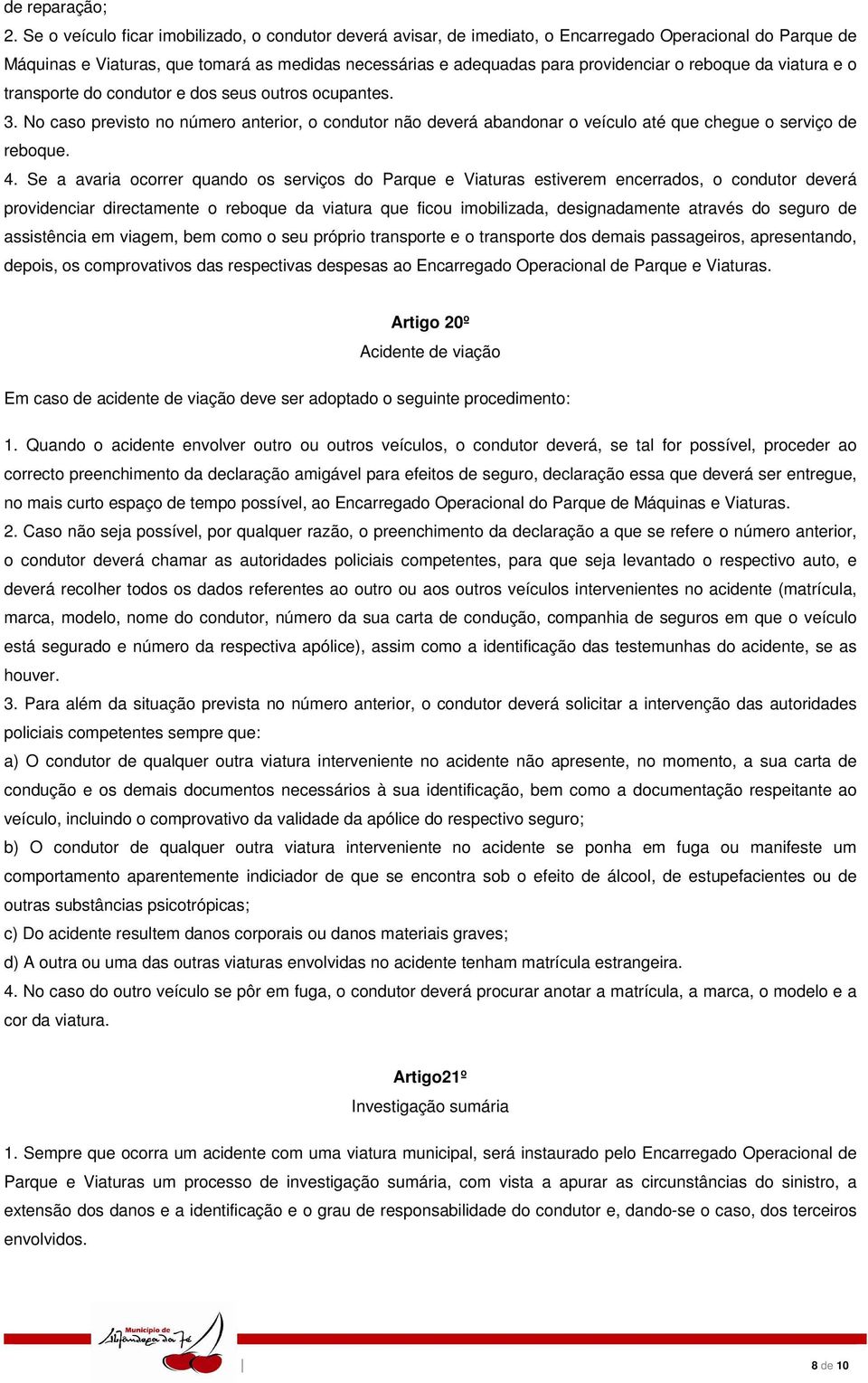 de reparação;

2. Se o veículo ficar imobilizado, o condutor deverá avisar, de imediato, o Encarregado Operacional do Parque de Máquinas e Viaturas, que tomará as medidas necessárias e adequadas para providenciar o reboque da viatura e o transporte do condutor e dos seus outros ocupantes.

3. No caso previsto no número anterior, o condutor não deverá abandonar o veículo até que chegue o serviço de reboque.

4. Se a avaria ocorrer quando os serviços do Parque e Viaturas estiverem encerrados, o condutor deverá providenciar directamente o reboque da viatura que ficou imobilizada, designadamente através do seguro de assistência em viagem, bem como o seu próprio transporte e o transporte dos demais passageiros, apresentando, depois, os comprovativos das respectivas despesas ao Encarregado Operacional de Parque e Viaturas.

Artigo 20º

Acidente de viação

Em caso de acidente de viação deve ser adoptado o seguinte procedimento:

1. Quando o acidente envolver outro ou outros veículos, o condutor deverá, se tal for possível, proceder ao correcto preenchimento da declaração amigável para efeitos de seguro, declaração essa que deverá ser entregue, no mais curto espaço de tempo possível, ao Encarregado Operacional do Parque de Máquinas e Viaturas.

2. Caso não seja possível, por qualquer razão, o preenchimento da declaração a que se refere o número anterior, o condutor deverá chamar as autoridades policiais competentes, para que seja levantado o respectivo auto, e deverá recolher todos os dados referentes ao outro ou aos outros veículos intervenientes no acidente (matrícula, marca, modelo, nome do condutor, número da sua carta de condução, companhia de seguros em que o veículo está segurado e número da respectiva apólice), assim como a identificação das testemunhas do acidente, se as houver.

3. Para além da situação prevista no número anterior, o condutor deverá solicitar a intervenção das autoridades policiais competentes sempre que:

a) O condutor de qualquer outra viatura interveniente no acidente não apresente, no momento, a sua carta de condução e os demais documentos necessários à sua identificação, bem como a documentação respeitante ao veículo, incluindo o comprovativo da validade da apólice do respectivo seguro;

b) O condutor de qualquer outra viatura interveniente no acidente se ponha em fuga ou manifeste um comportamento aparentemente indiciador de que se encontra sob o efeito de álcool, de estupefacientes ou de outras substâncias psicotrópicas;

c) Do acidente resultem danos corporais ou danos materiais graves;

d) A outra ou uma das outras viaturas envolvidas no acidente tenham matrícula estrangeira.

4. No caso do outro veículo se pôr em fuga, o condutor deverá procurar anotar a matrícula, a marca, o modelo e a cor da viatura.

Artigo21º

Investigação sumária

1. Sempre que ocorra um acidente com uma viatura municipal, será instaurado pelo Encarregado Operacional de Parque e Viaturas um processo de investigação sumária, com vista a apurar as circunstâncias do sinistro, a extensão dos danos e a identificação e o grau de responsabilidade do condutor e, dando-se o caso, dos terceiros envolvidos.

Município de Alfândega da Fé

8 de 10